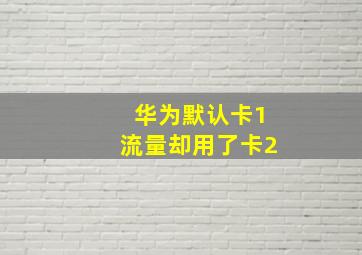 华为默认卡1
流量却用了卡2